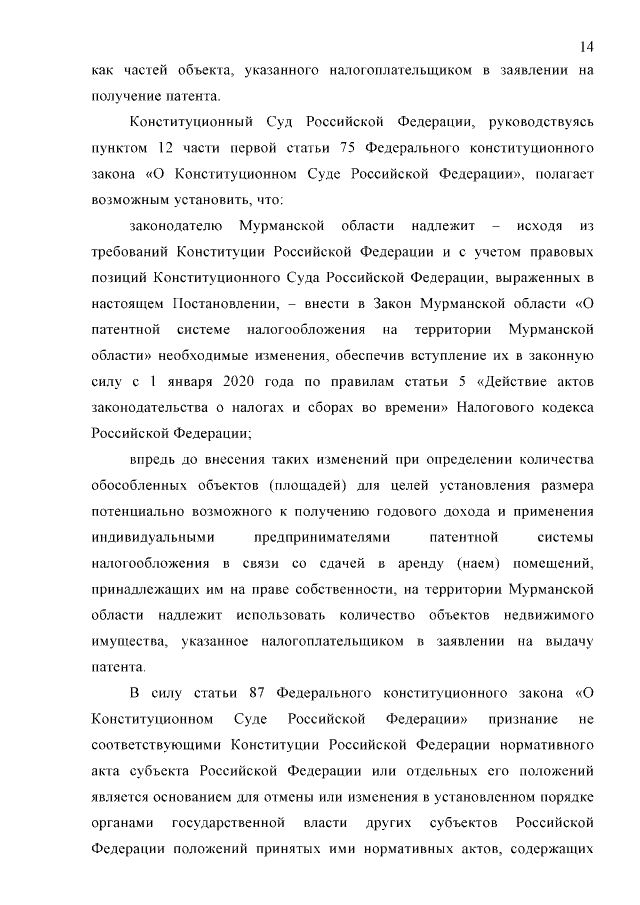 14

как частей объекта, указанного налогоплательщиком в заявлении на получение патента.

Конституционный Суд Российской Федерации, руководствуясь пунктом 12 части первой статьи 75 Федерального конституционного закона «О Конституционном Суде Российской Федерации», полагает возможным установить, что:

законодателю Мурманской области надлежит – исходя из требований Конституции Российской Федерации и с учетом правовых позиций Конституционного Суда Российской Федерации, выраженных в настоящем Постановлении, – внести в Закон Мурманской области «О патентной системе налогообложения на территории Мурманской области» необходимые изменения, обеспечив вступление их в законную силу с 1 января 2020 года по правилам статьи 5 «Действие актов законодательства о налогах и сборах во времени» Налогового кодекса Российской Федерации;

впредь до внесения таких изменений при определении количества обособленных объектов (площадей) для целей установления размера потенциально возможного к получению годового дохода и применения индивидуальными предпринимателями патентной системы налогообложения в связи со сдачей в аренду (наем) помещений, принадлежащих им на праве собственности, на территории Мурманской области надлежит использовать количество объектов недвижимого имущества, указанное налогоплательщиком в заявлении на выдачу патента.

В силу статьи 87 Федерального конституционного закона «О Конституционном Суде Российской Федерации» признание не соответствующими Конституции Российской Федерации нормативного акта субъекта Российской Федерации или отдельных его положений является основанием для отмены или изменения в установленном порядке органами государственной власти других субъектов Российской Федерации положений принятых ими нормативных актов, содержащих